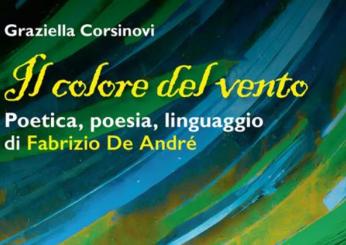 Graziella Corsinovi

Il colore del vento

Poetica, poesia, linguaggio di Fabrizio De André